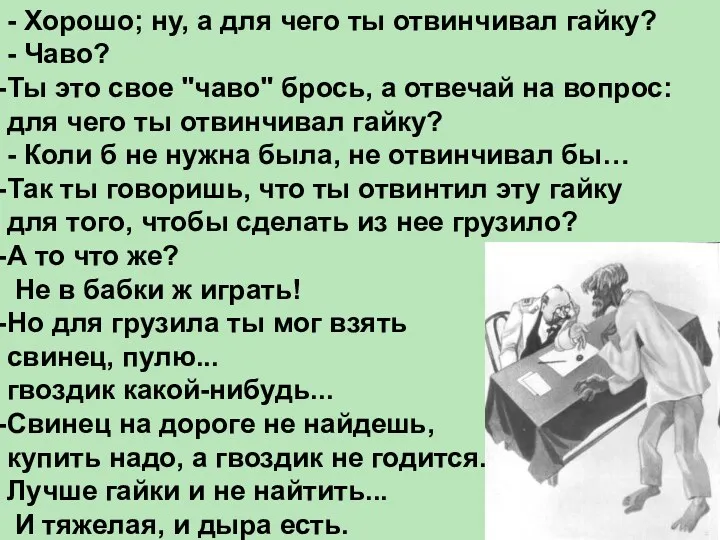 - Хорошо; ну, а для чего ты отвинчивал гайку?
- Чаво?
-Ты это свое "чаво" брось, а отвечай на вопрос: для чего ты отвинчивал гайку?
- Коли б не нужна была, не отвинчивал бы…
-Так ты говоришь, что ты отвинтил эту гайку для того, чтобы сделать из нее грузило?
-А то что же?
Не в бабки ж играть!
-Но для грузила ты мог взять свинец, пулю... гвоздик какой-нибудь...
-Свинец на дороге не найдешь, купить надо, а гвоздик не годится. Лучше гайки и не найтить... И тяжелая, и дыра есть.